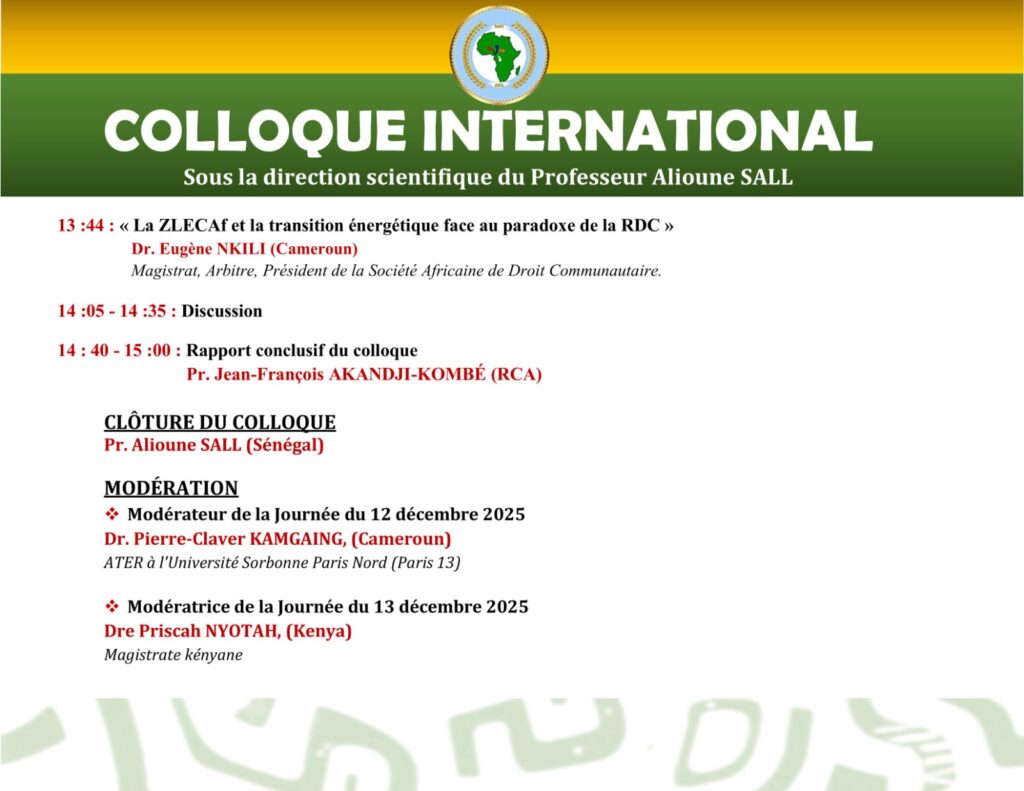 COLLOQUE INTERNATIONAL
Sous la direction scientifique du Professeur Alioune SALL

13 :44 : « La ZLECAf et la transition énergétique face au paradoxe de la RDC »
Dr. Eugène NKILI (Cameroun)
Magistrat, Arbitre, Président de la Société Africaine de Droit Communautaire.

14 :05 - 14 :35 : Discussion

14 : 40 - 15 :00 : Rapport conclusif du colloque
Pr. Jean-François AKANDJI-KOMBÉ (RCA)

CLÔTURE DU COLLOQUE
Pr. Alioune SALL (Sénégal)

MODÉRATION
❖ Modérateur de la Journée du 12 décembre 2025
Dr. Pierre-Claver KAMGAING, (Cameroun)
ATER à l'Université Sorbonne Paris Nord (Paris 13)

❖ Modératrice de la Journée du 13 décembre 2025
Dre Priscah NYOTAH, (Kenya)
Magistrate kényane